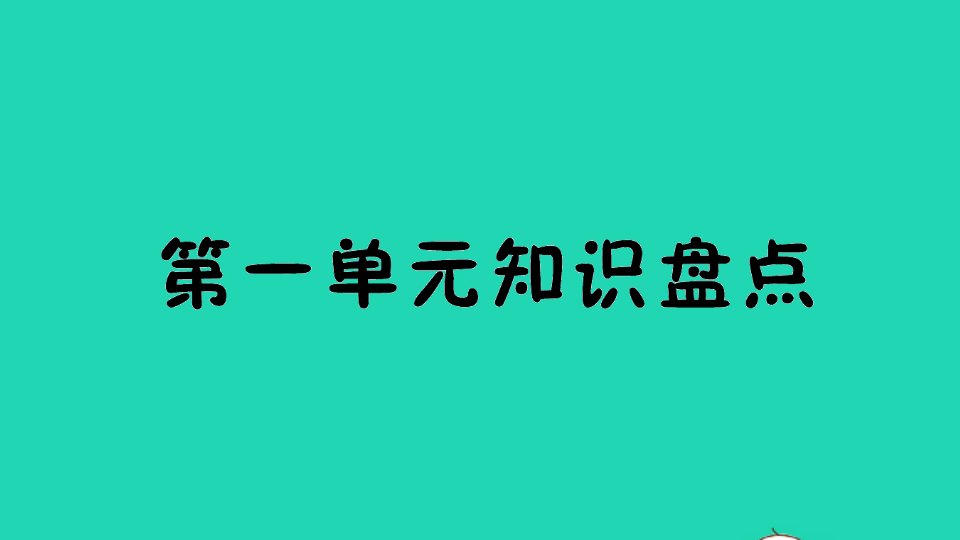 第一单元知识盘点